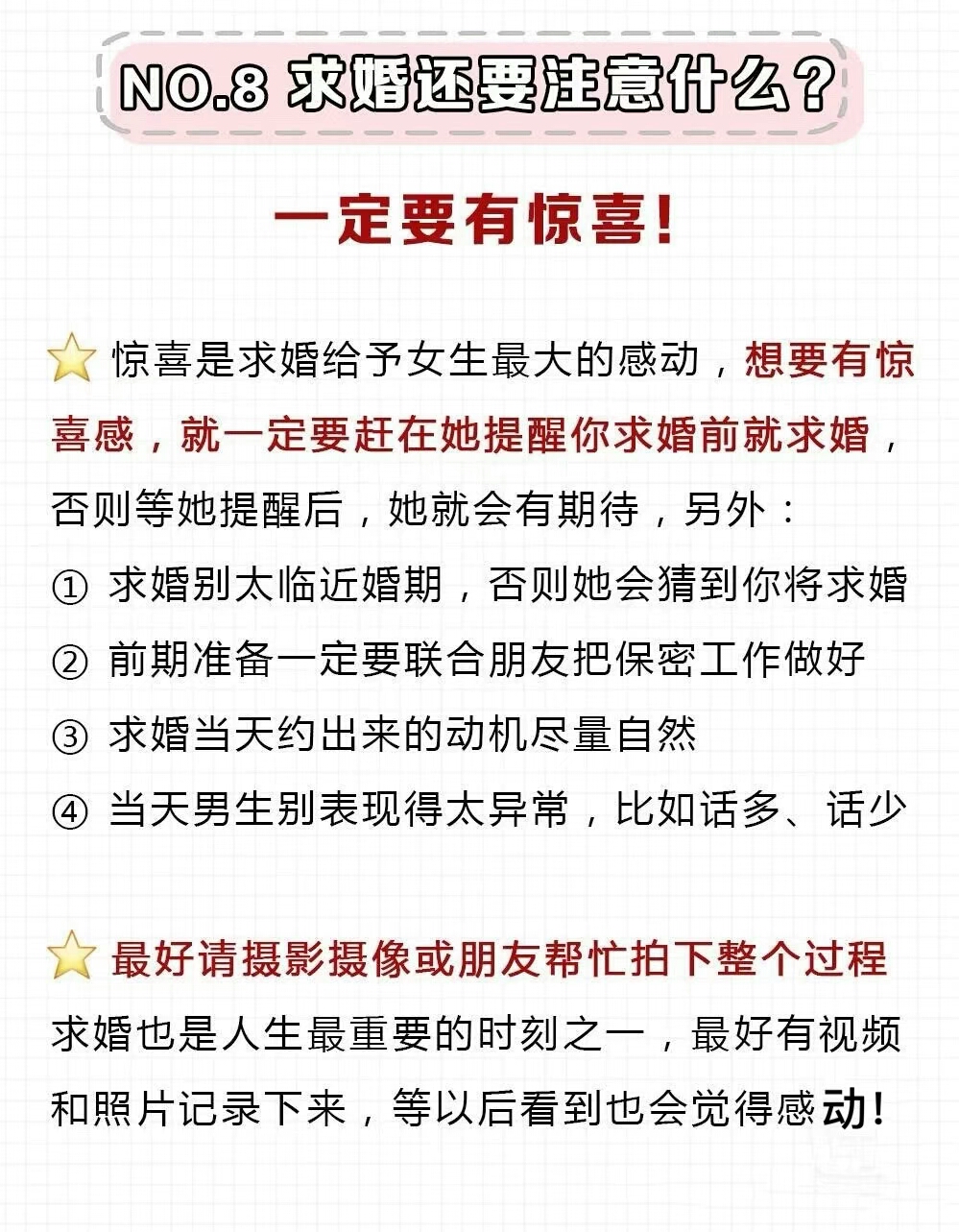 NO.8 求婚还要注意什么？

一定要有惊喜！

惊喜是求婚给予女生最大的感动，想要有惊喜感，就一定要赶在她提醒你求婚前就求婚，否则等她提醒后，她就会有期待，另外：
① 求婚别太临近婚期，否则她会猜到你将求婚
② 前期准备一定要联合朋友把保密工作做好
③ 求婚当天约出来的动机尽量自然
④ 当天男生别表现得太异常，比如话多、话少

最好请摄影摄像或朋友帮忙拍下整个过程
求婚也是人生最重要的时刻之一，最好有视频和照片记录下来，等以后看到也会觉得感动！